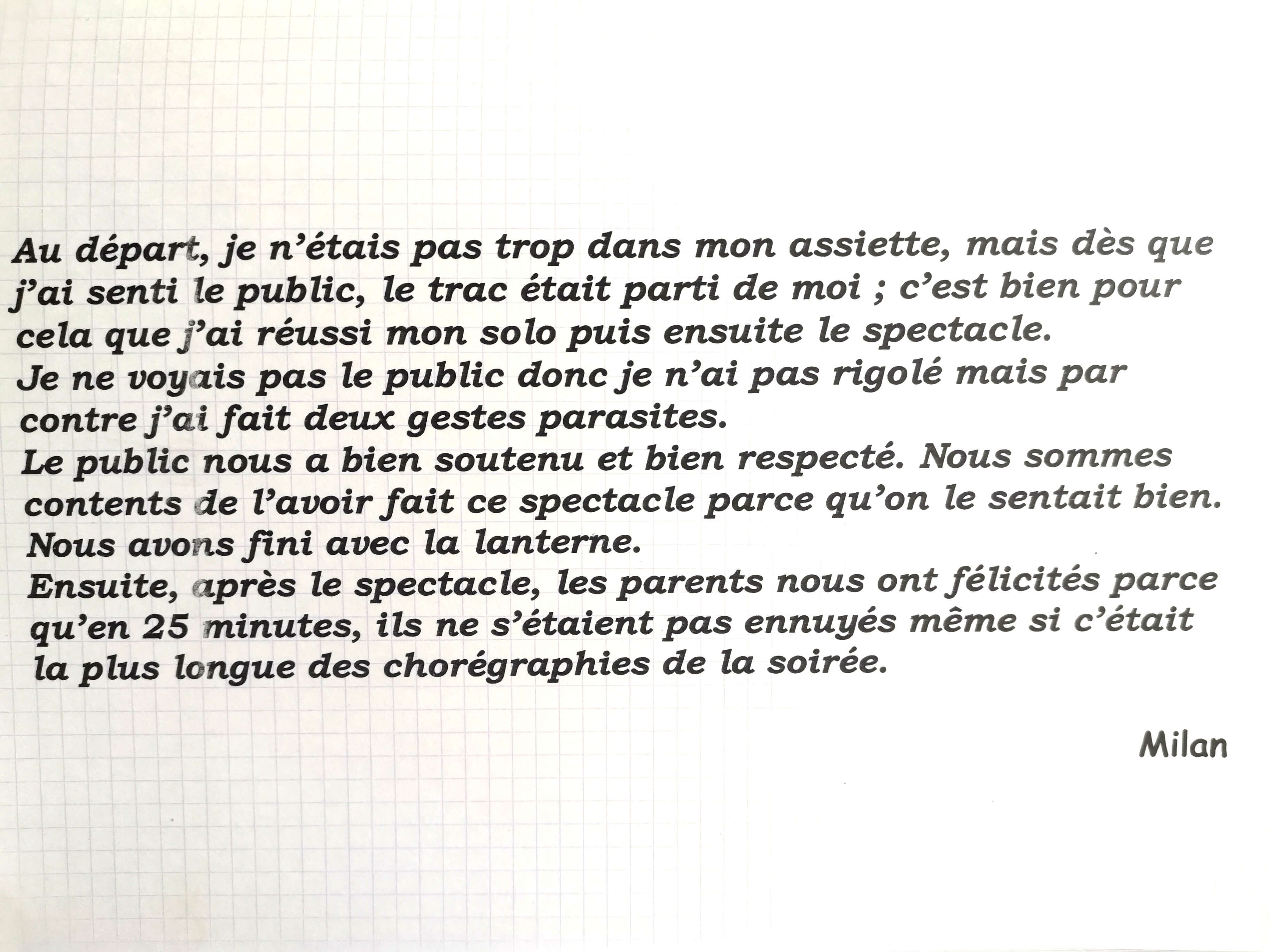 Au départ, je n'étais pas trop dans mon assiette, mais dès que j'ai senti le public, le trac était parti de moi ; c'est bien pour cela que j'ai réussi mon solo puis ensuite le spectacle.
Je ne voyais pas le public donc je n'ai pas rigolé mais par contre j'ai fait deux gestes parasites.
Le public nous a bien soutenu et bien respecté. Nous sommes contents de l'avoir fait ce spectacle parce qu'on le sentait bien.
Nous avons fini avec la lanterne.
Ensuite, après le spectacle, les parents nous ont félicités parce qu'en 25 minutes, ils ne s'étaient pas ennuyés même si c'était la plus longue des chorégraphies de la soirée.

Milan